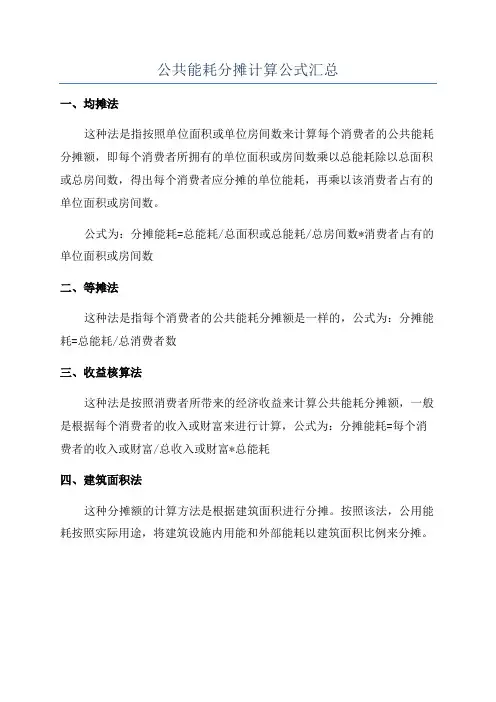 公共能耗分摊计算公式汇总

一、均摊法

这种法是指按照单位面积或单位房间数来计算每个消费者的公共能耗分摊额，即每个消费者所拥有的单位面积或房间数乘以总能耗除以总面积或总房间数，得出每个消费者应分摊的单位能耗，再乘以该消费者占有的单位面积或房间数。

公式为：分摊能耗=总能耗/总面积或总能耗/总房间数*消费者占有的单位面积或房间数

二、等摊法

这种法是指每个消费者的公共能耗分摊额是一样的，公式为：分摊能耗=总能耗/总消费者数

三、收益核算法

这种法是按照消费者所带来的经济收益来计算公共能耗分摊额，一般是根据每个消费者的收入或财富来进行计算，公式为：分摊能耗=每个消费者的收入或财富/总收入或财富*总能耗

四、建筑面积法

这种分摊额的计算方法是根据建筑面积进行分摊。按照该法，公用能耗按照实际用途，将建筑设施内用能和外部能耗以建筑面积比例来分摊。